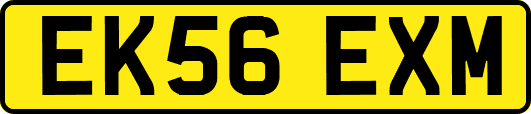 EK56 EXM